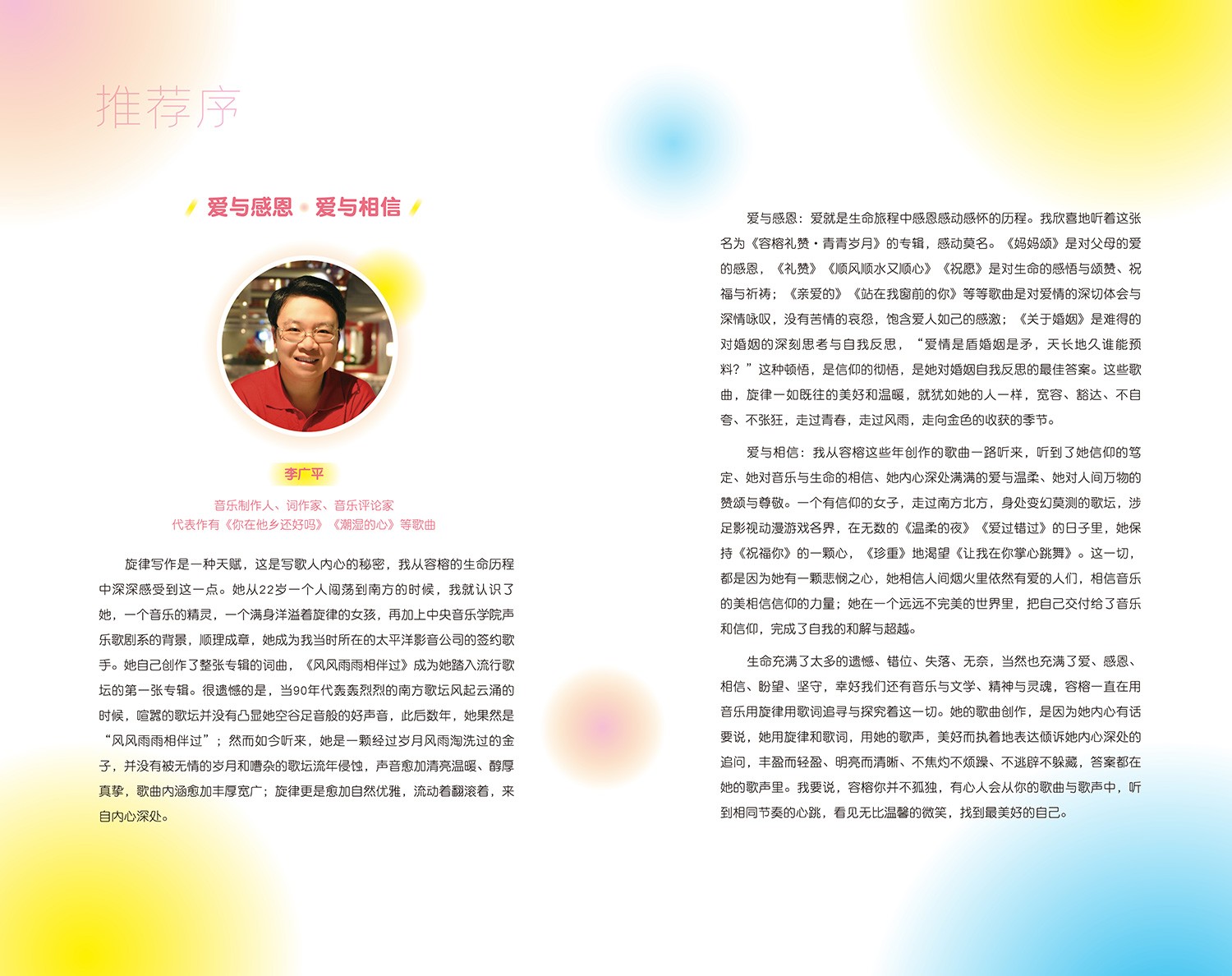 推荐序

爱与感恩 · 爱与相信

李广平

音乐制作人、词作家、音乐评论家
代表作有《你在他乡还好吗》《潮湿的心》等歌曲

旋律写作是一种天赋，这是写歌人内心的秘密，我从容榕的生命历程中深深感受到这一点。她从22岁一个人闯荡到南方的时候，我就认识了她，一个音乐的精灵，一个满身洋溢着旋律的女孩，再加上中央音乐学院声乐歌剧系的背景，顺理成章，她成为我当时所在的太平洋影音公司的签约歌手。她自己创作了整张专辑的词曲，《风风雨雨相伴过》成为她踏入流行歌坛的第一张专辑。很遗憾的是，当90年代轰轰烈烈的南方歌坛风起云涌的时候，喧嚣的歌坛并没有凸显她空谷足音般的好声音，此后数年，她果然是“风风雨雨相伴过”；然而如今听来，她是一颗经过岁月风雨淘洗过的金子，并没有被无情的岁月和嘈杂的歌坛流年侵蚀，声音愈加清亮温暖、醇厚真挚，歌曲内涵愈加丰厚宽广；旋律更是愈加自然优雅，流动着翻滚着，来自内心深处。

爱与感恩：爱就是生命旅程中感恩感动感怀的历程。我欣喜地听着这张名为《容榕礼赞·青青岁月》的专辑，感动莫名。《妈妈颂》是对父母的爱的感恩，《礼赞》《顺风顺水又顺心》《祝愿》是对生命的感悟与颂赞、祝福与祈祷；《亲爱的》《站在我窗前的你》等等歌曲是对爱情的深切体会与深情咏叹，没有苦情的哀怨，饱含爱人如己的感激；《关于婚姻》是难得的对婚姻的深刻思考与自我反思，“爱情是盾婚姻是矛，天长地久谁能预料？”这种顿悟，是信仰的彻悟，是她对婚姻自我反思的最佳答案。这些歌曲，旋律一如既往的美好和温暖，就犹如她的人一样，宽容、豁达、不自夸、不张狂，走过青春，走过风雨，走向金色的收获的季节。

爱与相信：我从容榕这些年创作的歌曲一路听来，听到了她信仰的笃定、她对音乐与生命的相信、她内心深处满满的爱与温柔、她对人间万物的赞颂与尊敬。一个有信仰的女子，走过南方北方，身处变幻莫测的歌坛，涉足影视动漫游戏各界，在无数的《温柔的夜》《爱过错过》的日子里，她保持《祝福你》的一颗心，《珍重》地渴望《让我在你掌心跳舞》。这一切，都是因为她有一颗悲悯之心，她相信人间烟火里依然有爱的人们，相信音乐的美相信信仰的力量；她在一个远远不完美的世界里，把自己交付给了音乐和信仰，完成了自我的和解与超越。

生命充满了太多的遗憾、错位、失落、无奈，当然也充满了爱、感恩、相信、盼望、坚守，幸好我们还有音乐与文学、精神与灵魂，容榕一直在用音乐用旋律用歌词追寻与探究着这一切。她的歌曲创作，是因为她内心有话要说，她用旋律和歌词，用她的歌声，美好而执着地表达倾诉她内心深处的追问，丰盈而轻盈、明亮而清晰、不焦灼不烦躁、不逃辟不躲藏，答案都在她的歌声里。我要说，容榕你并不孤独，有心人会从你的歌曲与歌声中，听到相同节奏的心跳，看见无比温馨的微笑，找到最美好的自己。